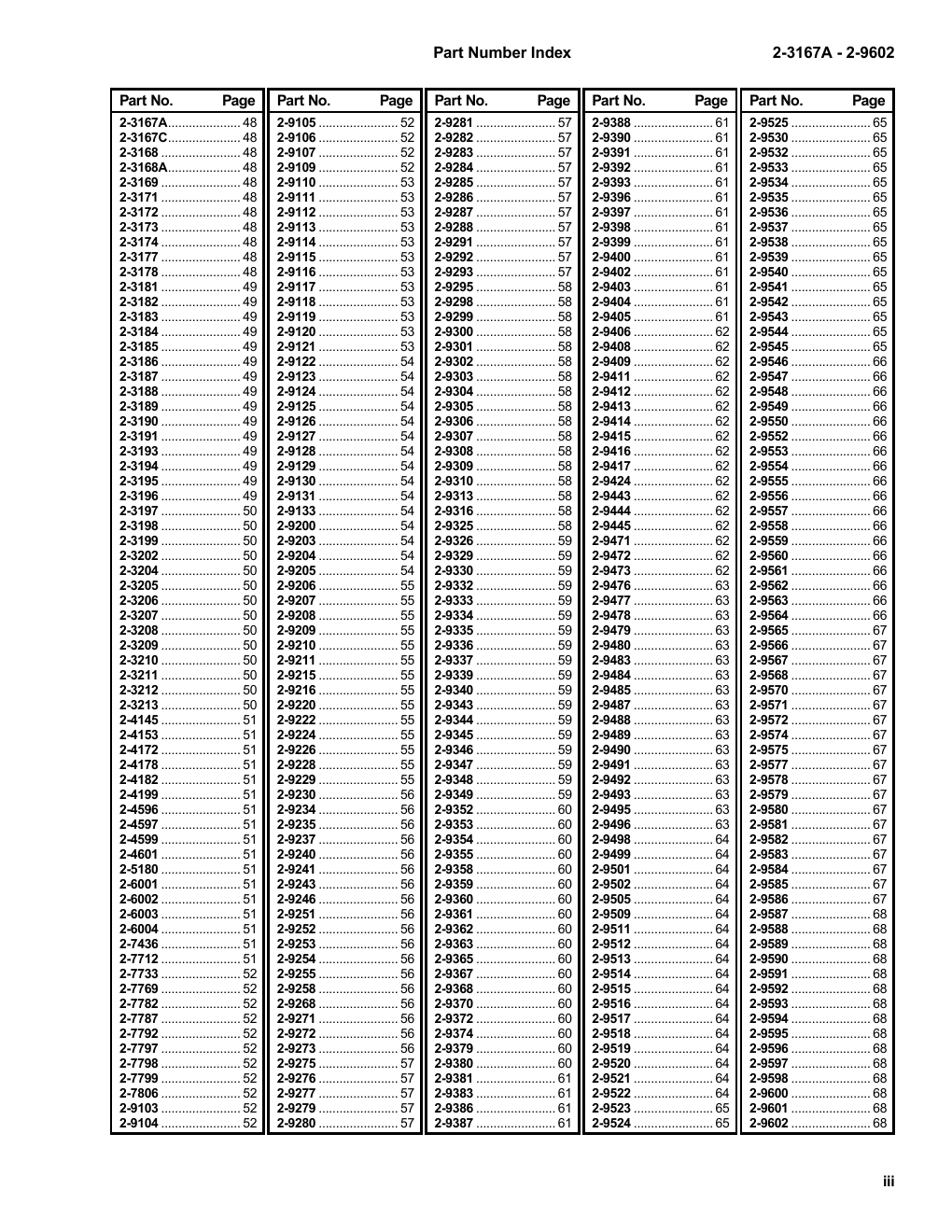 Part Number Index

2-3167A - 2-9602

| Part No. | Page |
|---|---|
| 2-3167A | 48 |
| 2-3167C | 48 |
| 2-3168 | 48 |
| 2-3168A | 48 |
| 2-3169 | 48 |
| 2-3171 | 48 |
| 2-3172 | 48 |
| 2-3173 | 48 |
| 2-3174 | 48 |
| 2-3177 | 48 |
| 2-3178 | 48 |
| 2-3181 | 49 |
| 2-3182 | 49 |
| 2-3183 | 49 |
| 2-3184 | 49 |
| 2-3185 | 49 |
| 2-3186 | 49 |
| 2-3187 | 49 |
| 2-3188 | 49 |
| 2-3189 | 49 |
| 2-3190 | 49 |
| 2-3191 | 49 |
| 2-3193 | 49 |
| 2-3194 | 49 |
| 2-3195 | 49 |
| 2-3196 | 49 |
| 2-3197 | 50 |
| 2-3198 | 50 |
| 2-3199 | 50 |
| 2-3202 | 50 |
| 2-3204 | 50 |
| 2-3205 | 50 |
| 2-3206 | 50 |
| 2-3207 | 50 |
| 2-3208 | 50 |
| 2-3209 | 50 |
| 2-3210 | 50 |
| 2-3211 | 50 |
| 2-3212 | 50 |
| 2-3213 | 50 |
| 2-4145 | 51 |
| 2-4153 | 51 |
| 2-4172 | 51 |
| 2-4178 | 51 |
| 2-4182 | 51 |
| 2-4199 | 51 |
| 2-4596 | 51 |
| 2-4597 | 51 |
| 2-4599 | 51 |
| 2-4601 | 51 |
| 2-5180 | 51 |
| 2-6001 | 51 |
| 2-6002 | 51 |
| 2-6003 | 51 |
| 2-6004 | 51 |
| 2-7436 | 51 |
| 2-7712 | 51 |
| 2-7733 | 52 |
| 2-7769 | 52 |
| 2-7782 | 52 |
| 2-7787 | 52 |
| 2-7792 | 52 |
| 2-7797 | 52 |
| 2-7798 | 52 |
| 2-7799 | 52 |
| 2-7806 | 52 |
| 2-9103 | 52 |
| 2-9104 | 52 |

| Part No. | Page |
|---|---|
| 2-9105 | 52 |
| 2-9106 | 52 |
| 2-9107 | 52 |
| 2-9109 | 52 |
| 2-9110 | 53 |
| 2-9111 | 53 |
| 2-9112 | 53 |
| 2-9113 | 53 |
| 2-9114 | 53 |
| 2-9115 | 53 |
| 2-9116 | 53 |
| 2-9117 | 53 |
| 2-9118 | 53 |
| 2-9119 | 53 |
| 2-9120 | 53 |
| 2-9121 | 53 |
| 2-9122 | 54 |
| 2-9123 | 54 |
| 2-9124 | 54 |
| 2-9125 | 54 |
| 2-9126 | 54 |
| 2-9127 | 54 |
| 2-9128 | 54 |
| 2-9129 | 54 |
| 2-9130 | 54 |
| 2-9131 | 54 |
| 2-9133 | 54 |
| 2-9200 | 54 |
| 2-9203 | 54 |
| 2-9204 | 54 |
| 2-9205 | 54 |
| 2-9206 | 55 |
| 2-9207 | 55 |
| 2-9208 | 55 |
| 2-9209 | 55 |
| 2-9210 | 55 |
| 2-9211 | 55 |
| 2-9215 | 55 |
| 2-9216 | 55 |
| 2-9220 | 55 |
| 2-9222 | 55 |
| 2-9224 | 55 |
| 2-9226 | 55 |
| 2-9228 | 55 |
| 2-9229 | 55 |
| 2-9230 | 56 |
| 2-9234 | 56 |
| 2-9235 | 56 |
| 2-9237 | 56 |
| 2-9240 | 56 |
| 2-9241 | 56 |
| 2-9243 | 56 |
| 2-9246 | 56 |
| 2-9251 | 56 |
| 2-9252 | 56 |
| 2-9253 | 56 |
| 2-9254 | 56 |
| 2-9255 | 56 |
| 2-9258 | 56 |
| 2-9268 | 56 |
| 2-9271 | 56 |
| 2-9272 | 56 |
| 2-9273 | 56 |
| 2-9275 | 57 |
| 2-9276 | 57 |
| 2-9277 | 57 |
| 2-9279 | 57 |
| 2-9280 | 57 |

| Part No. | Page |
|---|---|
| 2-9281 | 57 |
| 2-9282 | 57 |
| 2-9283 | 57 |
| 2-9284 | 57 |
| 2-9285 | 57 |
| 2-9286 | 57 |
| 2-9287 | 57 |
| 2-9288 | 57 |
| 2-9291 | 57 |
| 2-9292 | 57 |
| 2-9293 | 57 |
| 2-9295 | 58 |
| 2-9298 | 58 |
| 2-9299 | 58 |
| 2-9300 | 58 |
| 2-9301 | 58 |
| 2-9302 | 58 |
| 2-9303 | 58 |
| 2-9304 | 58 |
| 2-9305 | 58 |
| 2-9306 | 58 |
| 2-9307 | 58 |
| 2-9308 | 58 |
| 2-9309 | 58 |
| 2-9310 | 58 |
| 2-9313 | 58 |
| 2-9316 | 58 |
| 2-9325 | 58 |
| 2-9326 | 59 |
| 2-9329 | 59 |
| 2-9330 | 59 |
| 2-9332 | 59 |
| 2-9333 | 59 |
| 2-9334 | 59 |
| 2-9335 | 59 |
| 2-9336 | 59 |
| 2-9337 | 59 |
| 2-9339 | 59 |
| 2-9340 | 59 |
| 2-9343 | 59 |
| 2-9344 | 59 |
| 2-9345 | 59 |
| 2-9346 | 59 |
| 2-9347 | 59 |
| 2-9348 | 59 |
| 2-9349 | 59 |
| 2-9352 | 60 |
| 2-9353 | 60 |
| 2-9354 | 60 |
| 2-9355 | 60 |
| 2-9358 | 60 |
| 2-9359 | 60 |
| 2-9360 | 60 |
| 2-9361 | 60 |
| 2-9362 | 60 |
| 2-9363 | 60 |
| 2-9365 | 60 |
| 2-9367 | 60 |
| 2-9368 | 60 |
| 2-9370 | 60 |
| 2-9372 | 60 |
| 2-9374 | 60 |
| 2-9379 | 60 |
| 2-9380 | 60 |
| 2-9381 | 61 |
| 2-9383 | 61 |
| 2-9386 | 61 |
| 2-9387 | 61 |

| Part No. | Page |
|---|---|
| 2-9388 | 61 |
| 2-9390 | 61 |
| 2-9391 | 61 |
| 2-9392 | 61 |
| 2-9393 | 61 |
| 2-9396 | 61 |
| 2-9397 | 61 |
| 2-9398 | 61 |
| 2-9399 | 61 |
| 2-9400 | 61 |
| 2-9402 | 61 |
| 2-9403 | 61 |
| 2-9404 | 61 |
| 2-9405 | 61 |
| 2-9406 | 62 |
| 2-9408 | 62 |
| 2-9409 | 62 |
| 2-9411 | 62 |
| 2-9412 | 62 |
| 2-9413 | 62 |
| 2-9414 | 62 |
| 2-9415 | 62 |
| 2-9416 | 62 |
| 2-9417 | 62 |
| 2-9424 | 62 |
| 2-9443 | 62 |
| 2-9444 | 62 |
| 2-9445 | 62 |
| 2-9471 | 62 |
| 2-9472 | 62 |
| 2-9473 | 62 |
| 2-9476 | 63 |
| 2-9477 | 63 |
| 2-9478 | 63 |
| 2-9479 | 63 |
| 2-9480 | 63 |
| 2-9483 | 63 |
| 2-9484 | 63 |
| 2-9485 | 63 |
| 2-9487 | 63 |
| 2-9488 | 63 |
| 2-9489 | 63 |
| 2-9490 | 63 |
| 2-9491 | 63 |
| 2-9492 | 63 |
| 2-9493 | 63 |
| 2-9495 | 63 |
| 2-9496 | 63 |
| 2-9498 | 64 |
| 2-9499 | 64 |
| 2-9501 | 64 |
| 2-9502 | 64 |
| 2-9505 | 64 |
| 2-9509 | 64 |
| 2-9511 | 64 |
| 2-9512 | 64 |
| 2-9513 | 64 |
| 2-9514 | 64 |
| 2-9515 | 64 |
| 2-9516 | 64 |
| 2-9517 | 64 |
| 2-9518 | 64 |
| 2-9519 | 64 |
| 2-9520 | 64 |
| 2-9521 | 64 |
| 2-9522 | 64 |
| 2-9523 | 65 |
| 2-9524 | 65 |

| Part No. | Page |
|---|---|
| 2-9525 | 65 |
| 2-9530 | 65 |
| 2-9532 | 65 |
| 2-9533 | 65 |
| 2-9534 | 65 |
| 2-9535 | 65 |
| 2-9536 | 65 |
| 2-9537 | 65 |
| 2-9538 | 65 |
| 2-9539 | 65 |
| 2-9540 | 65 |
| 2-9541 | 65 |
| 2-9542 | 65 |
| 2-9543 | 65 |
| 2-9544 | 65 |
| 2-9545 | 65 |
| 2-9546 | 66 |
| 2-9547 | 66 |
| 2-9548 | 66 |
| 2-9549 | 66 |
| 2-9550 | 66 |
| 2-9552 | 66 |
| 2-9553 | 66 |
| 2-9554 | 66 |
| 2-9555 | 66 |
| 2-9556 | 66 |
| 2-9557 | 66 |
| 2-9558 | 66 |
| 2-9559 | 66 |
| 2-9560 | 66 |
| 2-9561 | 66 |
| 2-9562 | 66 |
| 2-9563 | 66 |
| 2-9564 | 66 |
| 2-9565 | 67 |
| 2-9566 | 67 |
| 2-9567 | 67 |
| 2-9568 | 67 |
| 2-9570 | 67 |
| 2-9571 | 67 |
| 2-9572 | 67 |
| 2-9574 | 67 |
| 2-9575 | 67 |
| 2-9577 | 67 |
| 2-9578 | 67 |
| 2-9579 | 67 |
| 2-9580 | 67 |
| 2-9581 | 67 |
| 2-9582 | 67 |
| 2-9583 | 67 |
| 2-9584 | 67 |
| 2-9585 | 67 |
| 2-9586 | 67 |
| 2-9587 | 68 |
| 2-9588 | 68 |
| 2-9589 | 68 |
| 2-9590 | 68 |
| 2-9591 | 68 |
| 2-9592 | 68 |
| 2-9593 | 68 |
| 2-9594 | 68 |
| 2-9595 | 68 |
| 2-9596 | 68 |
| 2-9597 | 68 |
| 2-9598 | 68 |
| 2-9600 | 68 |
| 2-9601 | 68 |
| 2-9602 | 68 |

iii